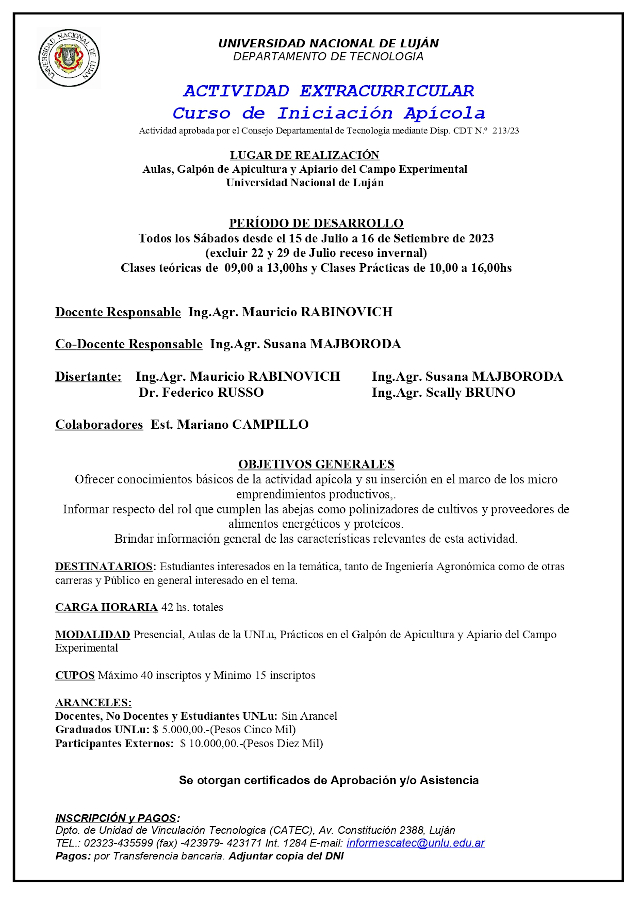 UNIVERSIDAD NACIONAL DE LUJÁN
DEPARTAMENTO DE TECNOLOGÍA

ACTIVIDAD EXTRACURRICULAR
Curso de Iniciación Apícola
Actividad aprobada por el Consejo Departamental de Tecnología mediante Disp. CDT N.º 213/23

LUGAR DE REALIZACIÓN
Aulas, Galpón de Apicultura y Apiario del Campo Experimental
Universidad Nacional de Luján

PERÍODO DE DESARROLLO
Todos los Sábados desde el 15 de Julio a 16 de Setiembre de 2023
(excluir 22 y 29 de Julio receso invernal)
Clases teóricas de 09,00 a 13,00hs y Clases Prácticas de 10,00 a 16,00hs

Docente Responsable Ing.Agr. Mauricio RABINOVICH

Co-Docente Responsable Ing.Agr. Susana MAJBORODA

Disertante: Ing.Agr. Mauricio RABINOVICH Ing.Agr. Susana MAJBORODA
Dr. Federico RUSSO Ing.Agr. Scally BRUNO

Colaboradores Est. Mariano CAMPILLO

OBJETIVOS GENERALES
Ofrecer conocimientos básicos de la actividad apícola y su inserción en el marco de los micro emprendimientos productivos,.
Informar respecto del rol que cumplen las abejas como polinizadores de cultivos y proveedores de alimentos energéticos y proteicos.
Brindar información general de las características relevantes de esta actividad.

DESTINATARIOS: Estudiantes interesados en la temática, tanto de Ingeniería Agronómica como de otras carreras y Público en general interesado en el tema.

CARGA HORARIA 42 hs. totales

MODALIDAD Presencial, Aulas de la UNLu, Prácticos en el Galpón de Apicultura y Apiario del Campo Experimental

CUPOS Máximo 40 inscriptos y Mínimo 15 inscriptos

ARANCELES:
Docentes, No Docentes y Estudiantes UNLu: Sin Arancel
Graduados UNLu: $ 5.000,00.-(Pesos Cinco Mil)
Participantes Externos: $ 10.000,00.-(Pesos Diez Mil)

Se otorgan certificados de Aprobación y/o Asistencia

INSCRIPCIÓN y PAGOS:
Dpto. de Unidad de Vinculación Tecnologica (CATEC), Av. Constitución 2388, Luján
TEL.: 02323-435599 (fax) -423979- 423171 Int. 1284 E-mail: informescatec@unlu.edu.ar
Pagos: por Transferencia bancaria. Adjuntar copia del DNI